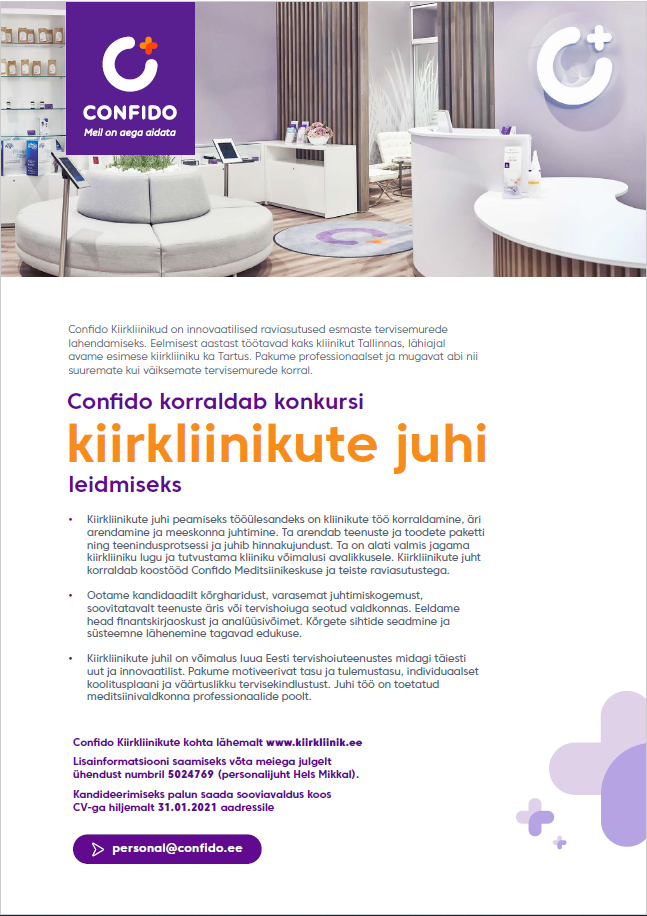 CONFIDO
Meil on aega aidata

Confido Kiirkliinikud on innovaatilised raviasutused esmaste tervisemurede lahendamiseks. Eelmisest aastast töötavad kaks kliinikut Tallinnas, lähiajal avame esimese kiirkliiniku ka Tartus. Pakume professionaalset ja mugavat abi nii suuremate kui väiksemate tervisemurede korral.

Confido korraldab konkursi
kiirkliinikute juhi
leidmiseks

• Kiirkliinikute juhi peamiseks tööülesandeks on kliinikute töö korraldamine, äri arendamine ja meeskonna juhtimine. Ta arendab teenuste ja toodete paketti ning teenindusprotsessi ja juhib hinnakujundust. Ta on alati valmis jagama kiirkliiniku lugu ja tutvustama kliiniku võimalusi avalikkusele. Kiirkliinikute juht korraldab koostööd Confido Meditsiinikeskuse ja teiste raviasutustega.

• Ootame kandidaadilt kõrgharidust, varasemat juhtimiskogemust, soovitatavalt teenuste äris või tervishoiuga seotud valdkonnas. Eeldame head finantskirjaoskust ja analüüsivõimet. Kõrgete sihtide seadmine ja süsteemne lähenemine tagavad edukuse.

• Kiirkliinikute juhil on võimalus luua Eesti tervishoiuteenustes midagi täiesti uut ja innovaatilist. Pakume motiveerivat tasu ja tulemustasu, individuaalset koolitusplaani ja väärtuslikku tervisekindlustust. Juhi töö on toetatud meditsiinivaldkonna professionaalide poolt.

Confido Kiirkliinikute kohta lähemalt www.kiirkliinik.ee

Lisainformatsiooni saamiseks võta meiega julgelt ühendust numbril 5024769 (personalijuht Hels Mikkal).

Kandideerimiseks palun saada sooviavaldus koos CV-ga hiljemalt 31.01.2021 aadressile

personal@confido.ee